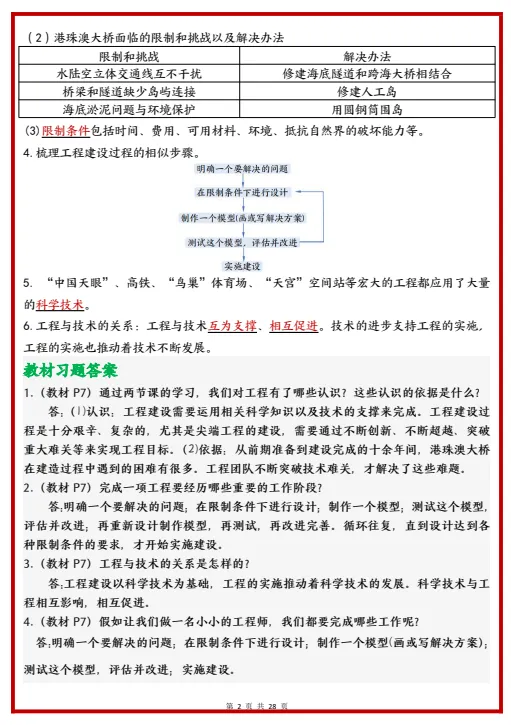 （2）港珠澳大桥面临的限制和挑战以及解决办法

| 限制和挑战 | 解决办法 |
|---|---|
| 水陆空立体交通线互不干扰 | 修建海底隧道和跨海大桥相结合 |
| 桥梁和隧道缺少岛屿连接 | 修建人工岛 |
| 海底淤泥问题与环境保护 | 用圆钢筒围岛 |

(3)限制条件包括时间、费用、可用材料、环境、抵抗自然界的破坏能力等。

4. 梳理工程建设过程的相似步骤。

明确一个要解决的问题

在限制条件下进行设计

制作一个模型(画或写解决方案)

测试这个模型，评估并改进

实施建设

5. “中国天眼”、高铁、“鸟巢”体育场、“天宫”空间站等宏大的工程都应用了大量的科学技术。

6. 工程与技术的关系：工程与技术互为支撑、相互促进。技术的进步支持工程的实施，工程的实施也推动着技术不断发展。

教材习题答案

1.（教材 P7）通过两节课的学习，我们对工程有了哪些认识？这些认识的依据是什么？

答：⑴认识：工程建设需要运用相关科学知识以及技术的支撑来完成。工程建设过程是十分艰辛、复杂的，尤其是尖端工程的建设，需要通过不断创新、不断超越、突破重大难关等来实现工程目标。⑵依据：从前期准备到建设完成的十余年间，港珠澳大桥在建造过程中遇到的困难有很多。工程团队不断突破技术难关，才解决了这些难题。

2.（教材 P7）完成一项工程要经历哪些重要的工作阶段？

答:明确一个要解决的问题；在限制条件下进行设计；制作一个模型；测试这个模型，评估并改进；再重新设计制作模型，再测试，再改进完善。循环往复，直到设计达到各种限制条件的要求，才开始实施建设。

3.（教材 P7）工程与技术的关系是怎样的？

答:工程建设以科学技术为基础，工程的实施推动着科学技术的发展。科学技术与工程相互影响，相互促进。

4.（教材 P7）假如让我们做一名小小的工程师，我们都要完成哪些工作呢？

答:明确一个要解决的问题；在限制条件下进行设计；制作一个模型(画或写解决方案)；测试这个模型，评估并改进；实施建设。

第 2 页 共 28 页